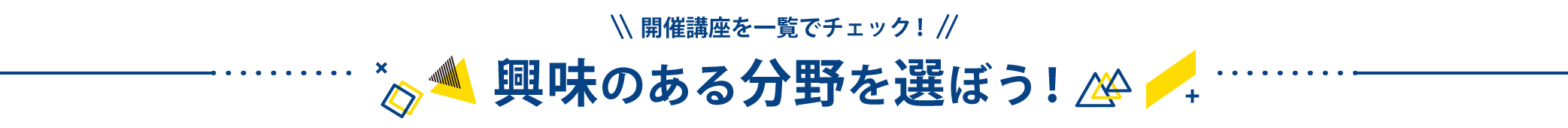 \\ 開催講座を一覧でチェック！ //

興味のある分野を選ぼう！